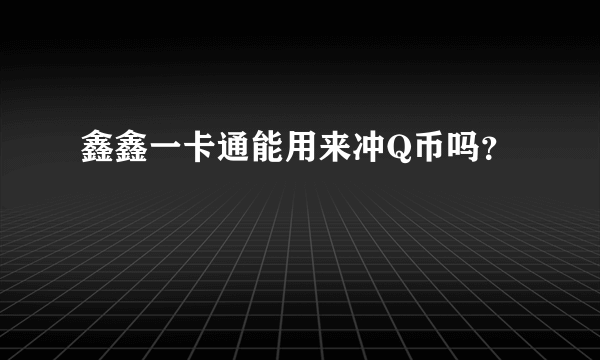 鑫鑫一卡通能用来冲Q币吗？